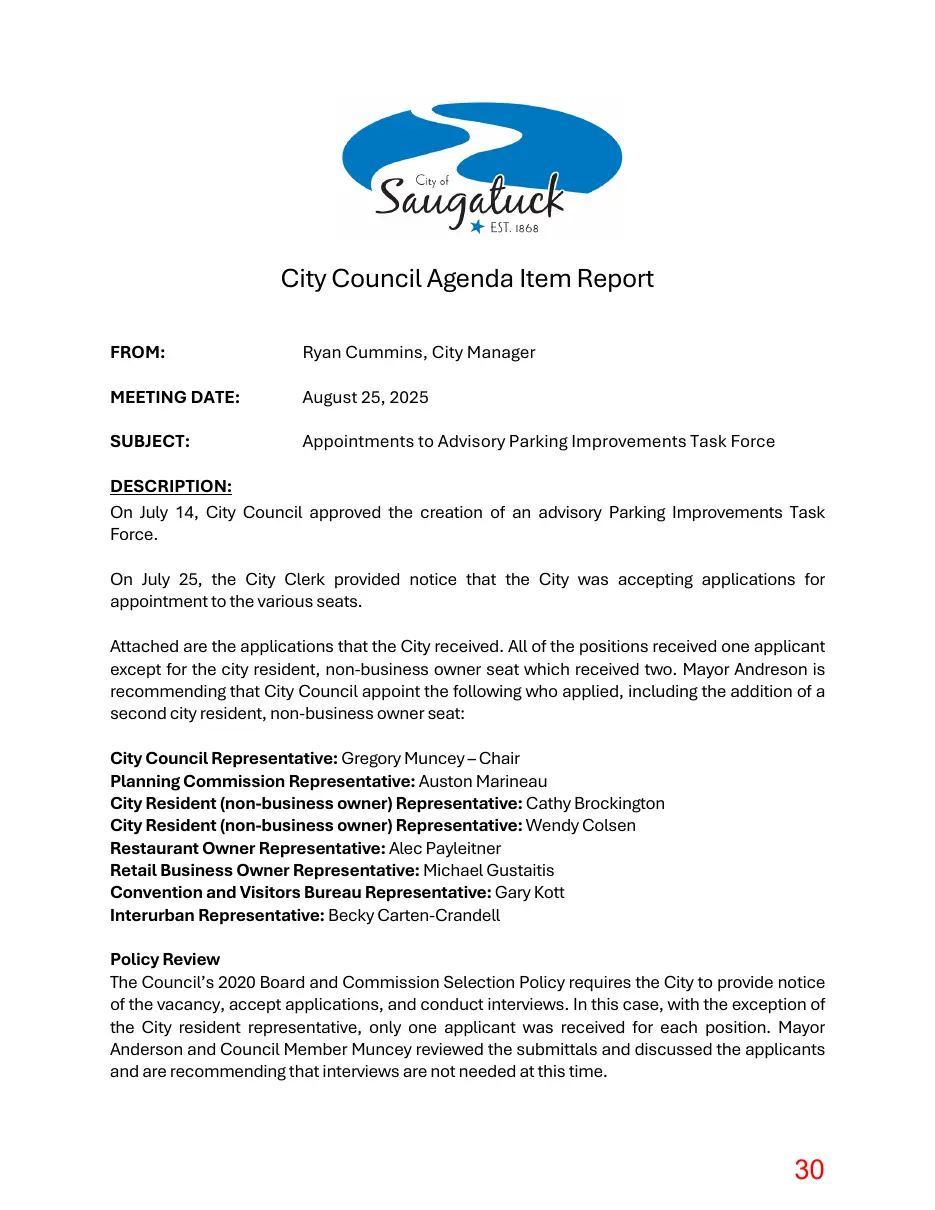 City of
Saugatuck
EST. 1868

City Council Agenda Item Report

FROM: Ryan Cummins, City Manager

MEETING DATE: August 25, 2025

SUBJECT: Appointments to Advisory Parking Improvements Task Force

DESCRIPTION:
On July 14, City Council approved the creation of an advisory Parking Improvements Task Force.

On July 25, the City Clerk provided notice that the City was accepting applications for appointment to the various seats.

Attached are the applications that the City received. All of the positions received one applicant except for the city resident, non-business owner seat which received two. Mayor Andreson is recommending that City Council appoint the following who applied, including the addition of a second city resident, non-business owner seat:

City Council Representative: Gregory Muncey – Chair
Planning Commission Representative: Auston Marineau
City Resident (non-business owner) Representative: Cathy Brockington
City Resident (non-business owner) Representative: Wendy Colsen
Restaurant Owner Representative: Alec Payleitner
Retail Business Owner Representative: Michael Gustaitis
Convention and Visitors Bureau Representative: Gary Kott
Interurban Representative: Becky Carten-Crandell

Policy Review
The Council's 2020 Board and Commission Selection Policy requires the City to provide notice of the vacancy, accept applications, and conduct interviews. In this case, with the exception of the City resident representative, only one applicant was received for each position. Mayor Anderson and Council Member Muncey reviewed the submittals and discussed the applicants and are recommending that interviews are not needed at this time.

30